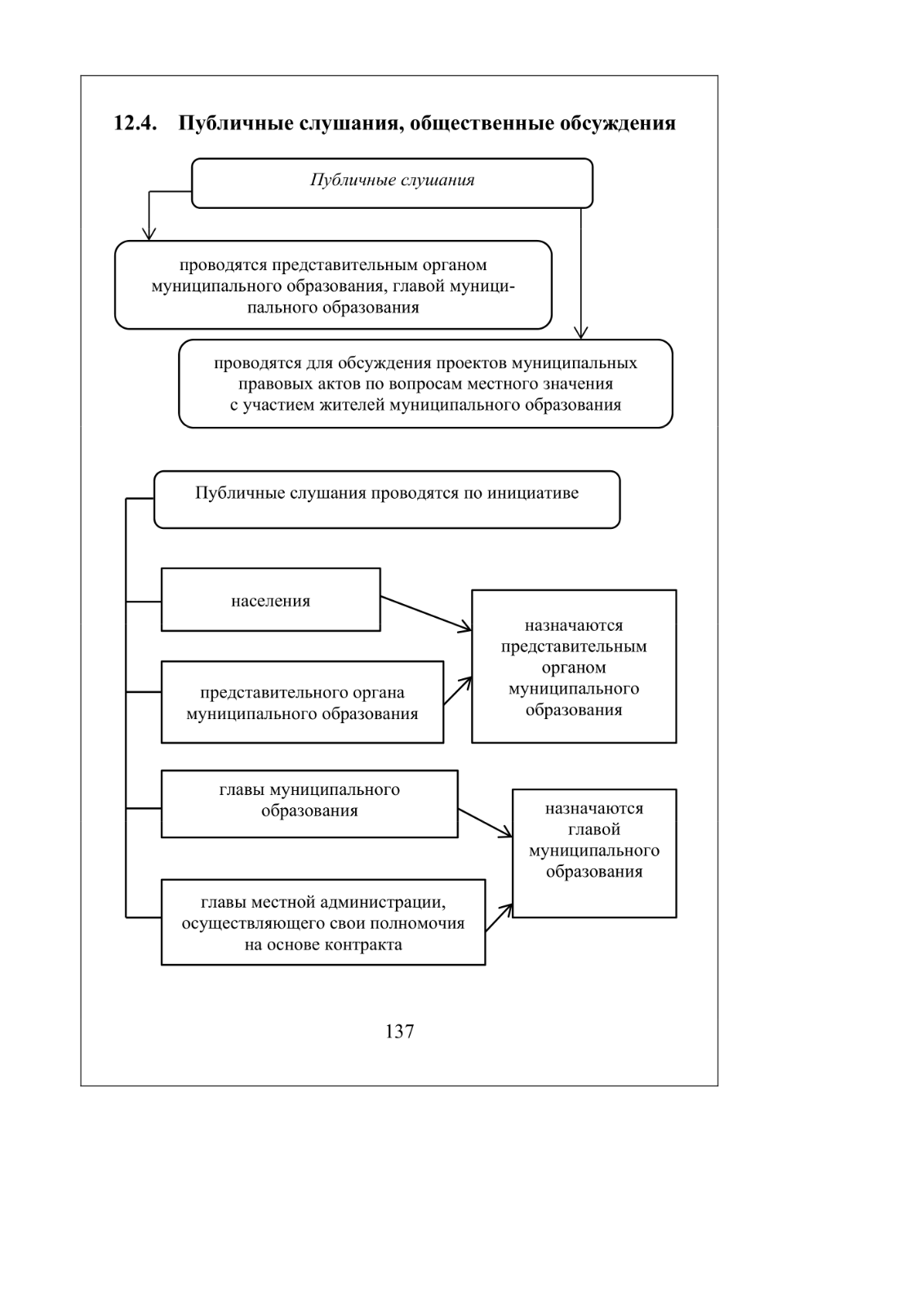 12.4. Публичные слушания, общественные обсуждения

Публичные слушания

проводятся представительным органом муниципального образования, главой муниципального образования

проводятся для обсуждения проектов муниципальных правовых актов по вопросам местного значения с участием жителей муниципального образования

Публичные слушания проводятся по инициативе

населения

представительного органа муниципального образования

назначаются представительным органом муниципального образования

главы муниципального образования

главы местной администрации, осуществляющего свои полномочия на основе контракта

назначаются главой муниципального образования

137